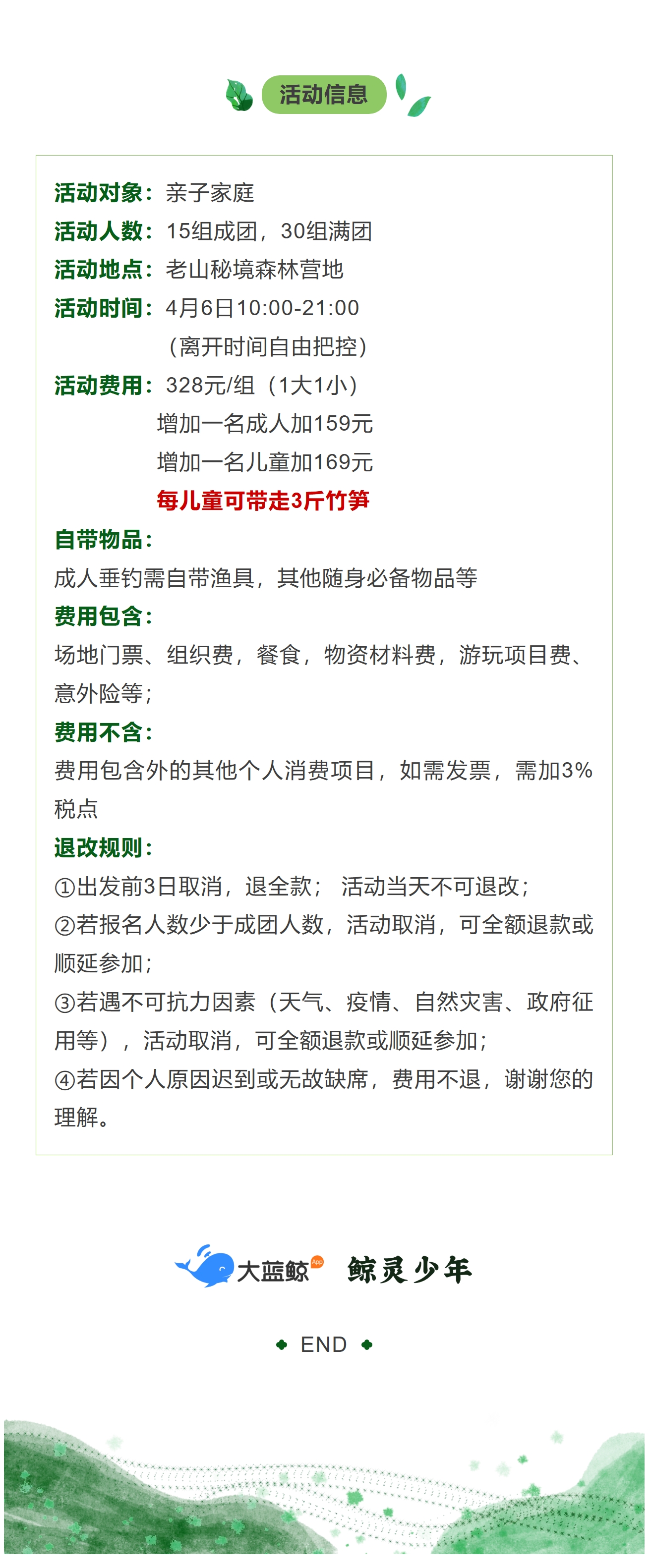 活动信息

活动对象：亲子家庭
活动人数：15组成团，30组满团
活动地点：老山秘境森林营地
活动时间：4月6日10:00-21:00
（离开时间自由把控）
活动费用：328元/组（1大1小）
增加一名成人加159元
增加一名儿童加169元
每儿童可带走3斤竹笋
自带物品：
成人垂钓需自带渔具，其他随身必备物品等
费用包含：
场地门票、组织费，餐食，物资材料费，游玩项目费、意外险等；
费用不含：
费用包含外的其他个人消费项目，如需发票，需加3%税点
退改规则：
①出发前3日取消，退全款； 活动当天不可退改；
②若报名人数少于成团人数，活动取消，可全额退款或顺延参加；
③若遇不可抗力因素（天气、疫情、自然灾害、政府征用等），活动取消，可全额退款或顺延参加；
④若因个人原因迟到或无故缺席，费用不退，谢谢您的理解。

大蓝鲸 App 鲸灵少年

END